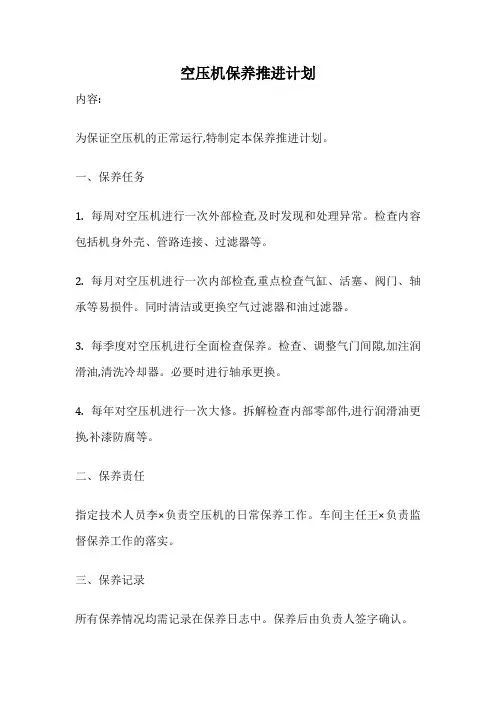 空压机保养推进计划

内容:

为保证空压机的正常运行,特制定本保养推进计划。

一、保养任务

1. 每周对空压机进行一次外部检查,及时发现和处理异常。检查内容包括机身外壳、管路连接、过滤器等。

2. 每月对空压机进行一次内部检查,重点检查气缸、活塞、阀门、轴承等易损件。同时清洁或更换空气过滤器和油过滤器。

3. 每季度对空压机进行全面检查保养。检查、调整气门间隙,加注润滑油,清洗冷却器。必要时进行轴承更换。

4. 每年对空压机进行一次大修。拆解检查内部零部件,进行润滑油更换,补漆防腐等。

二、保养责任

指定技术人员李×负责空压机的日常保养工作。车间主任王×负责监督保养工作的落实。

三、保养记录

所有保养情况均需记录在保养日志中。保养后由负责人签字确认。